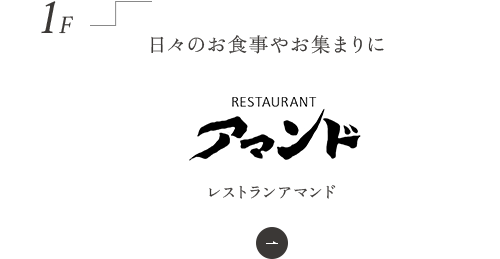 1F

日々のお食事やお集まりに

RESTAURANT
アマンド

レストランアマンド